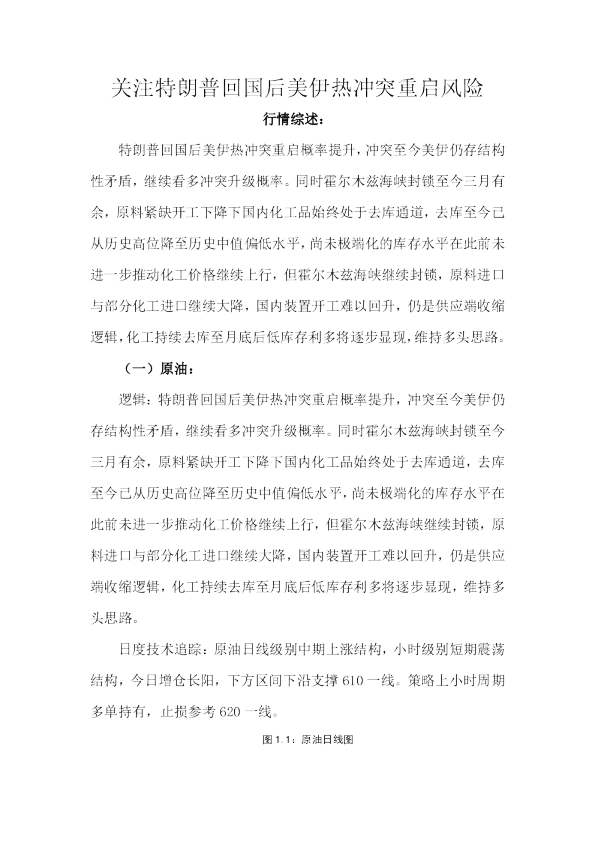 关注特朗普回国后美伊热冲突重启风险

行情综述：

特朗普回国后美伊热冲突重启概率提升，冲突至今美伊仍存结构性矛盾，继续看多冲突升级概率。同时霍尔木兹海峡封锁至今三月有余，原料紧缺开工下降下国内化工品始终处于去库通道，去库至今已从历史高位降至历史中值偏低水平，尚未极端化的库存水平在此前未进一步推动化工价格继续上行，但霍尔木兹海峡继续封锁，原料进口与部分化工进口继续大降，国内装置开工难以回升，仍是供应端收缩逻辑，化工持续去库至月底后低库存利多将逐步显现，维持多头思路。

（一）原油：

逻辑：特朗普回国后美伊热冲突重启概率提升，冲突至今美伊仍存结构性矛盾，继续看多冲突升级概率。同时霍尔木兹海峡封锁至今三月有余，原料紧缺开工下降下国内化工品始终处于去库通道，去库至今已从历史高位降至历史中值偏低水平，尚未极端化的库存水平在此前未进一步推动化工价格继续上行，但霍尔木兹海峡继续封锁，原料进口与部分化工进口继续大降，国内装置开工难以回升，仍是供应端收缩逻辑，化工持续去库至月底后低库存利多将逐步显现，维持多头思路。

日度技术追踪：原油日线级别中期上涨结构，小时级别短期震荡结构，今日增仓长阳，下方区间下沿支撑610一线。策略上小时周期多单持有，止损参考620一线。

图1.1：原油日线图